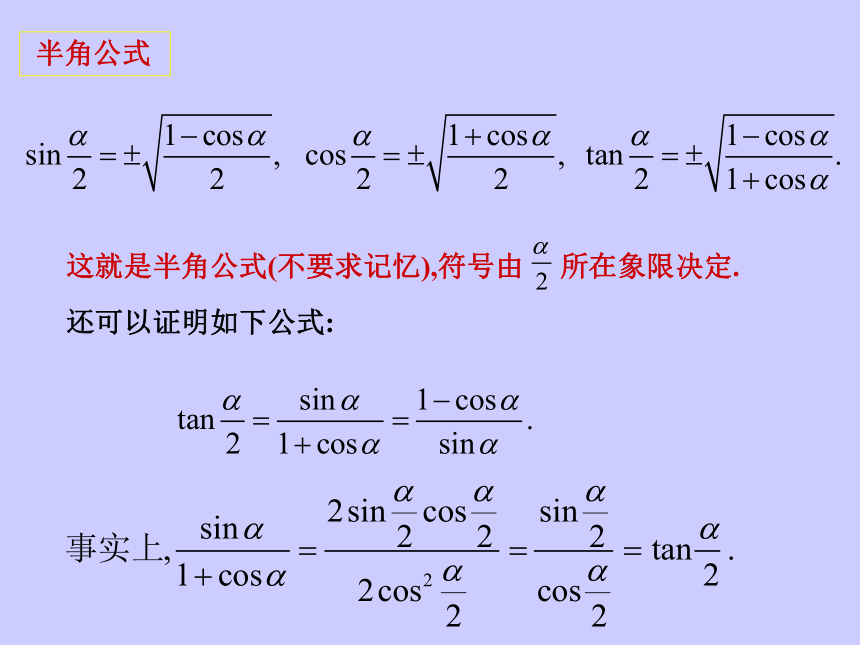 半角公式

$\sin\frac{\alpha}{2}=\pm\sqrt{\frac{1-\cos\alpha}{2}}$, $\cos\frac{\alpha}{2}=\pm\sqrt{\frac{1+\cos\alpha}{2}}$, $\tan\frac{\alpha}{2}=\pm\sqrt{\frac{1-\cos\alpha}{1+\cos\alpha}}$.

这就是半角公式(不要求记忆),符号由 $\frac{\alpha}{2}$ 所在象限决定.

还可以证明如下公式:

$\tan\frac{\alpha}{2}=\frac{\sin\alpha}{1+\cos\alpha}=\frac{1-\cos\alpha}{\sin\alpha}$.

事实上, $\frac{\sin\alpha}{1+\cos\alpha}=\frac{2\sin\frac{\alpha}{2}\cos\frac{\alpha}{2}}{2\cos^2\frac{\alpha}{2}}=\frac{\sin\frac{\alpha}{2}}{\cos\frac{\alpha}{2}}=\tan\frac{\alpha}{2}$.